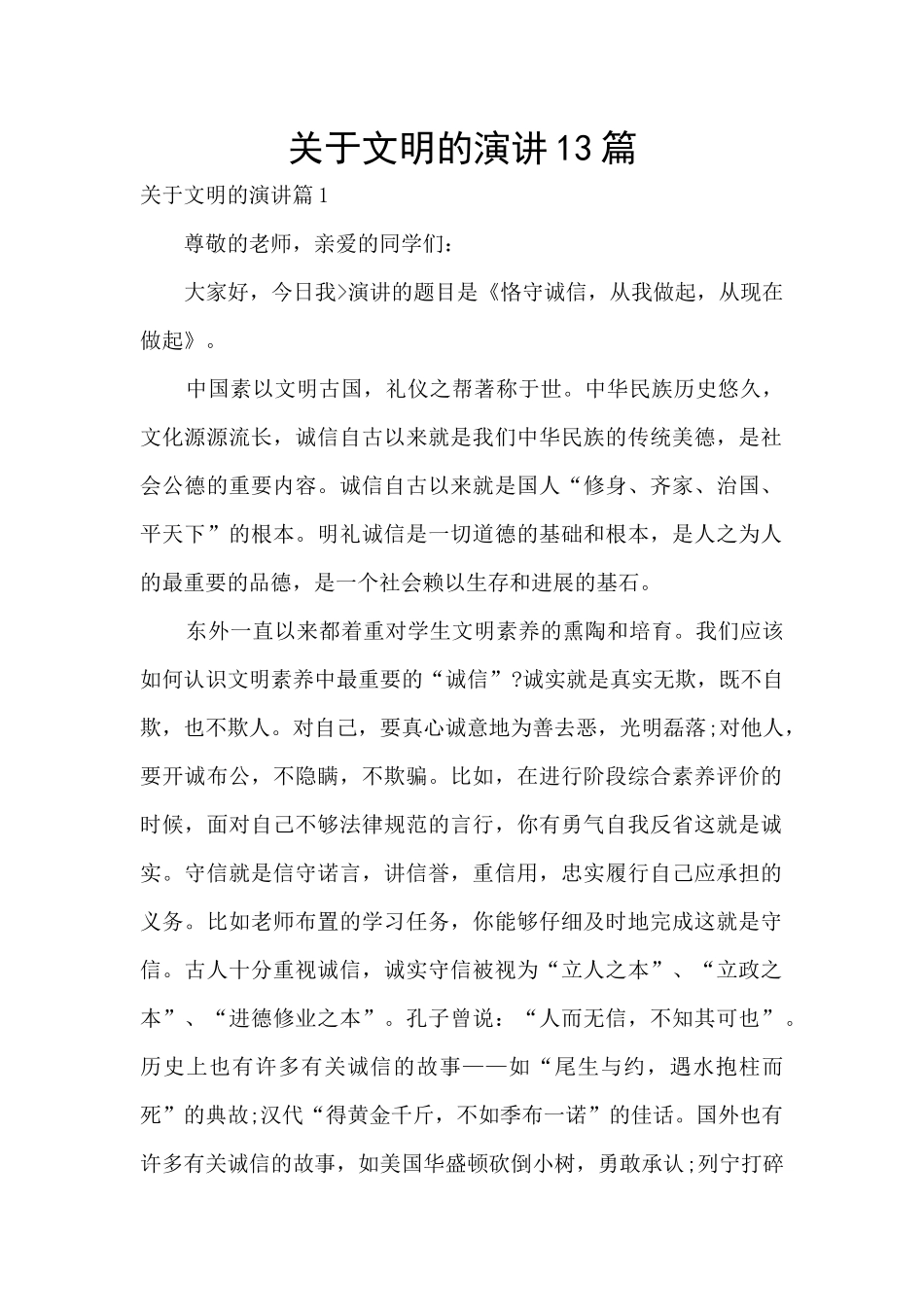 关于文明的演讲13篇

关于文明的演讲篇1

尊敬的老师，亲爱的同学们：

大家好，今日我>演讲的题目是《恪守诚信，从我做起，从现在做起》。

中国素以文明古国，礼仪之帮著称于世。中华民族历史悠久，文化源源流长，诚信自古以来就是我们中华民族的传统美德，是社会公德的重要内容。诚信自古以来就是国人“修身、齐家、治国、平天下”的根本。明礼诚信是一切道德的基础和根本，是人之为人的最重要的品德，是一个社会赖以生存和进展的基石。

东外一直以来都着重对学生文明素养的熏陶和培育。我们应该如何认识文明素养中最重要的“诚信”?诚实就是真实无欺，既不自欺，也不欺人。对自己，要真心诚意地为善去恶，光明磊落;对他人，要开诚布公，不隐瞒，不欺骗。比如，在进行阶段综合素养评价的时候，面对自己不够法律规范的言行，你有勇气自我反省这就是诚实。守信就是信守诺言，讲信誉，重信用，忠实履行自己应承担的义务。比如老师布置的学习任务，你能够仔细及时地完成这就是守信。古人十分重视诚信，诚实守信被视为“立人之本”、“立政之本”、“进德修业之本”。孔子曾说：“人而无信，不知其可也”。历史上也有许多有关诚信的故事——如“尾生与约，遇水抱柱而死”的典故;汉代“得黄金千斤，不如季布一诺”的佳话。国外也有许多有关诚信的故事，如美国华盛顿砍倒小树，勇敢承认;列宁打碎